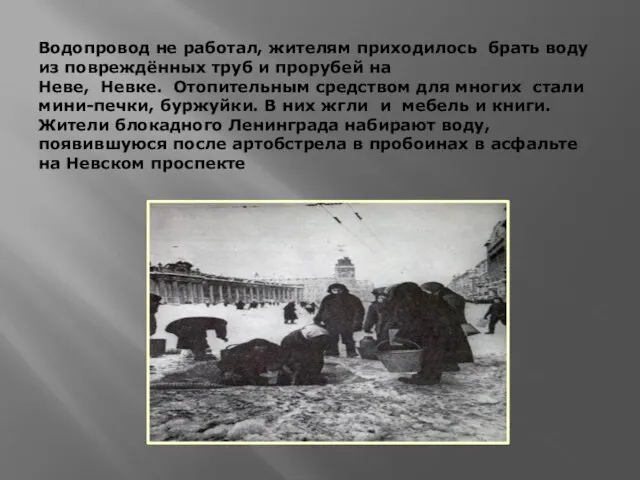 Водопровод не работал, жителям приходилось брать воду из повреждённых труб и прорубей на Неве, Невке. Отопительным средством для многих стали мини-печки, буржуйки. В них жгли и мебель и книги. Жители блокадного Ленинграда набирают воду, появившуюся после артобстрела в пробоинах в асфальте на Невском проспекте